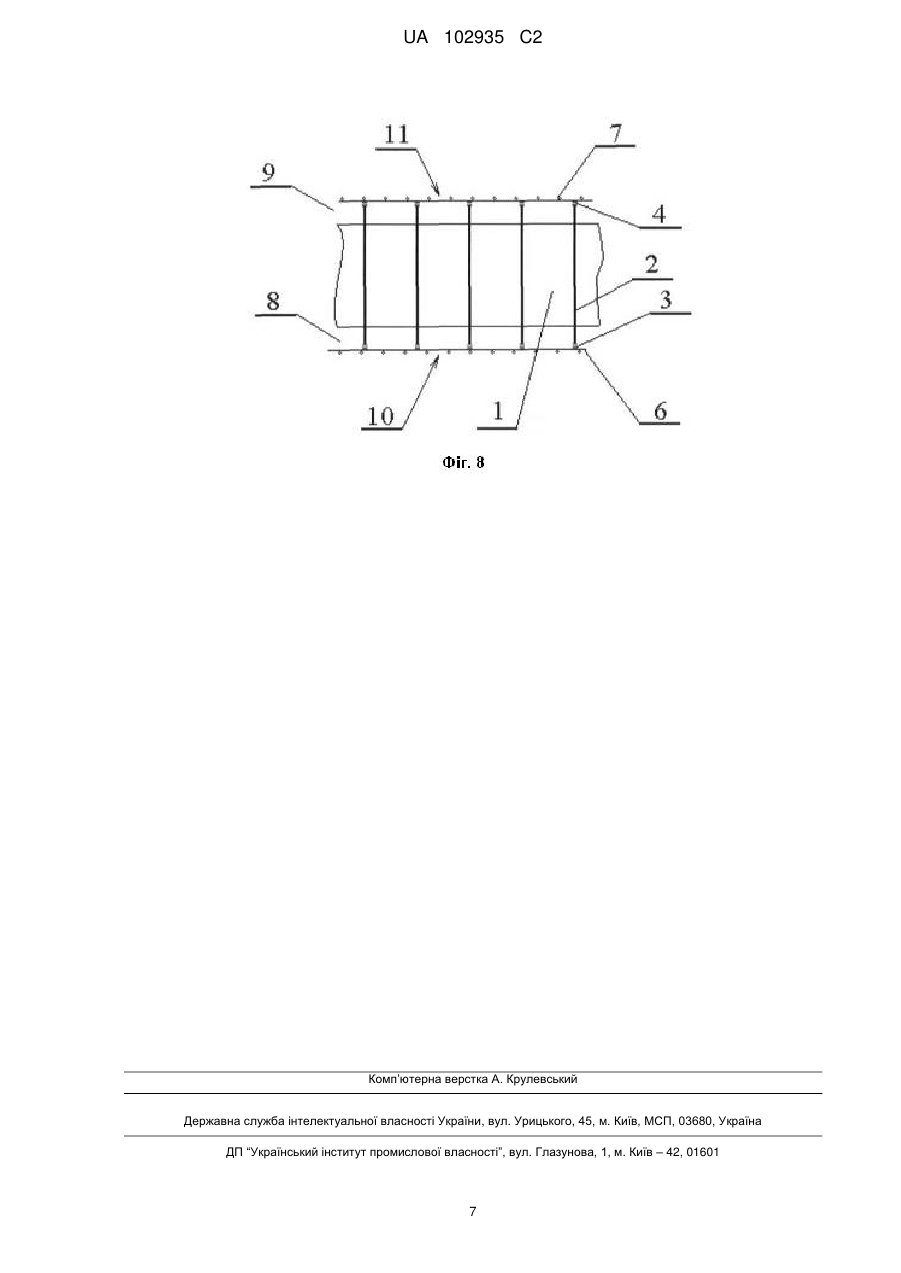 UA 102935 C2

11
7
9
4
2
8
3
10
1
6

Фіг. 8

Комп'ютерна верстка А. Крулевський

Державна служба інтелектуальної власності України, вул. Урицького, 45, м. Київ, МСП, 03680, Україна

ДП "Український інститут промислової власності", вул. Глазунова, 1, м. Київ – 42, 01601

7